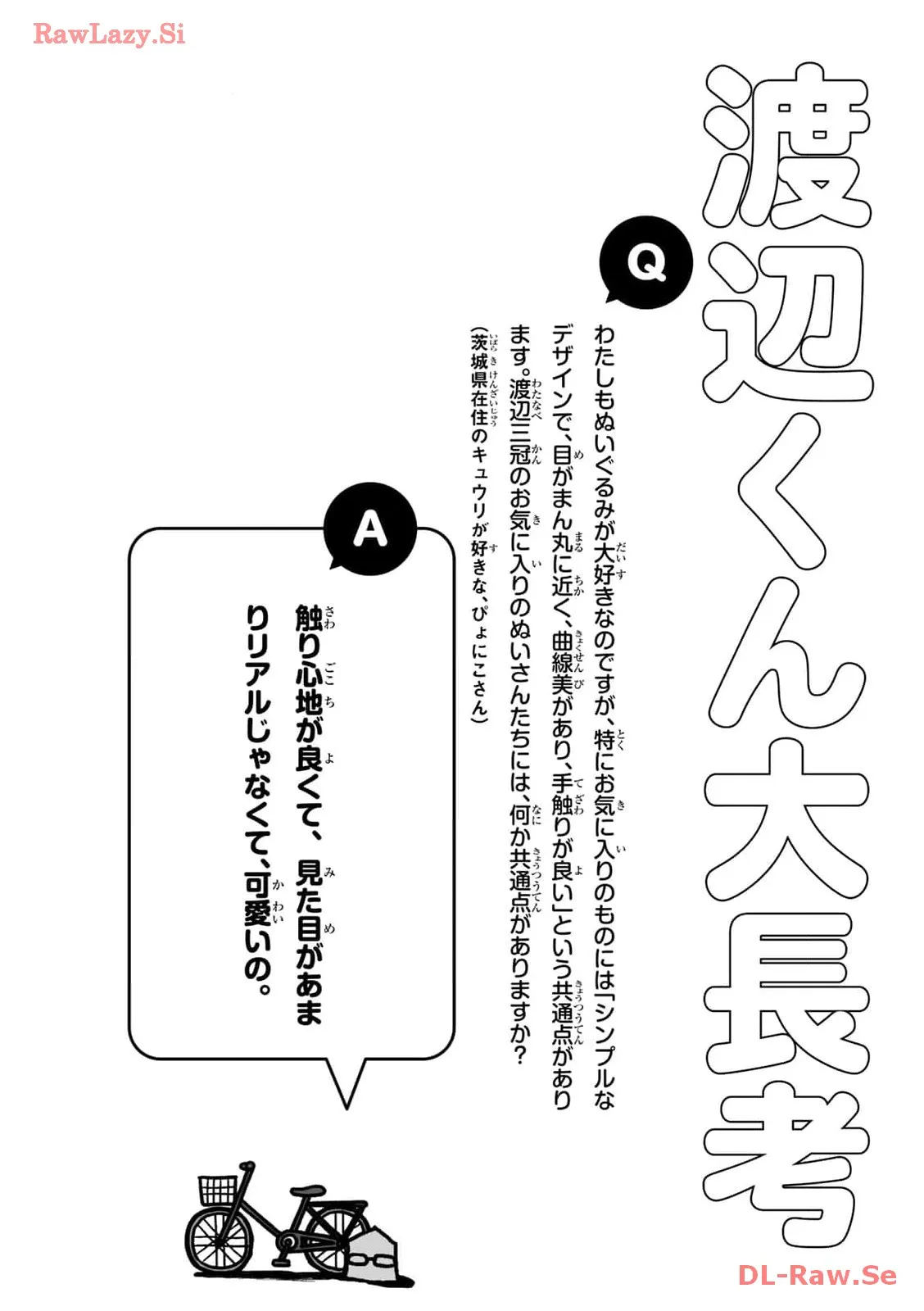 RawLazy.Si

渡辺くん大長考

Q

わたしもぬいぐるみが大好きなのですが、特にお気に入りのものには「シンプルなデザインで、目がまん丸に近く、曲線美があり、手触りが良い」という共通点があります。渡辺三冠のお気に入りのぬいさんたちには、何か共通点がありますか?

(茨城県在住のキュウリが好きな、ぴょにこさん)

A

触り心地が良くて、見た目があまりリアルじゃなくて、可愛いの。

DL-Raw.Se